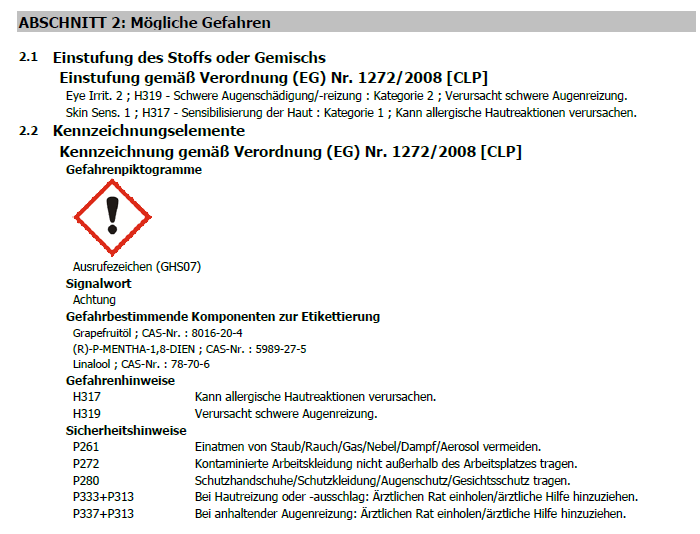 ABSCHNITT 2: Mögliche Gefahren

2.1 Einstufung des Stoffs oder Gemischs

Einstufung gemäß Verordnung (EG) Nr. 1272/2008 [CLP]

Eye Irrit. 2 ; H319 - Schwere Augenschädigung/-reizung : Kategorie 2 ; Verursacht schwere Augenreizung.

Skin Sens. 1 ; H317 - Sensibilisierung der Haut : Kategorie 1 ; Kann allergische Hautreaktionen verursachen.

2.2 Kennzeichnungselemente

Kennzeichnung gemäß Verordnung (EG) Nr. 1272/2008 [CLP]

Gefahrenpiktogramme

Ausrufezeichen (GHS07)

Signalwort

Achtung

Gefahrbestimmende Komponenten zur Etikettierung

Grapefruitöl ; CAS-Nr. : 8016-20-4

(R)-P-MENTHA-1,8-DIEN ; CAS-Nr. : 5989-27-5

Linalool ; CAS-Nr. : 78-70-6

Gefahrenhinweise

H317 Kann allergische Hautreaktionen verursachen.

H319 Verursacht schwere Augenreizung.

Sicherheitshinweise

P261 Einatmen von Staub/Rauch/Gas/Nebel/Dampf/Aerosol vermeiden.

P272 Kontaminierte Arbeitskleidung nicht außerhalb des Arbeitsplatzes tragen.

P280 Schutzhandschuhe/Schutzkleidung/Augenschutz/Gesichtsschutz tragen.

P333+P313 Bei Hautreizung oder -ausschlag: Ärztlichen Rat einholen/ärztliche Hilfe hinzuziehen.

P337+P313 Bei anhaltender Augenreizung: Ärztlichen Rat einholen/ärztliche Hilfe hinzuziehen.